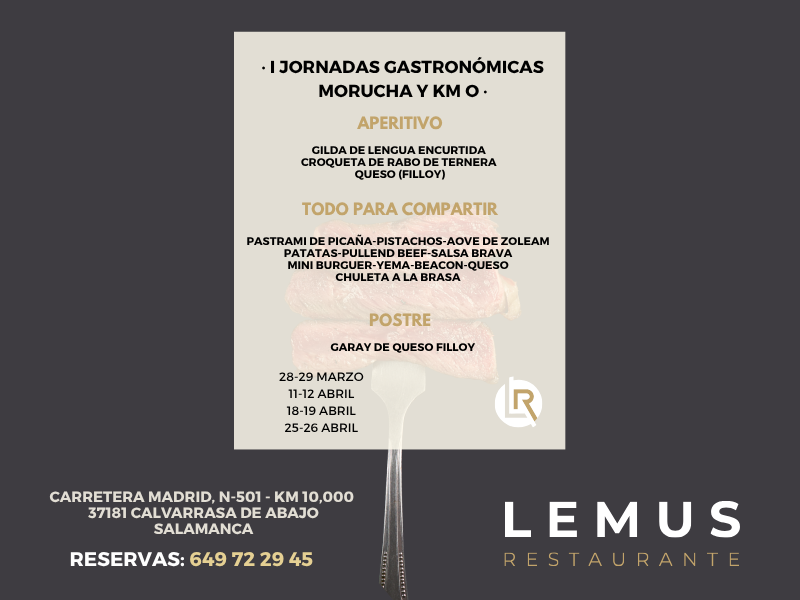 · I JORNADAS GASTRONÓMICAS MORUCHA Y KM O ·

APERITIVO

GILDA DE LENGUA ENCURTIDA
CROQUETA DE RABO DE TERNERA
QUESO (FILLOY)

TODO PARA COMPARTIR

PASTRAMI DE PICAÑA-PISTACHOS-AOVE DE ZOLEAM
PATATAS-PULLEND BEEF-SALSA BRAVA
MINI BURGUER-YEMA-BEACON-QUESO
CHULETA A LA BRASA

POSTRE

GARAY DE QUESO FILLOY

28-29 MARZO
11-12 ABRIL
18-19 ABRIL
25-26 ABRIL

LR

CARRETERA MADRID, N-501 - KM 10,000
37181 CALVARRASA DE ABAJO
SALAMANCA

RESERVAS: 649 72 29 45

LEMUS
RESTAURANTE